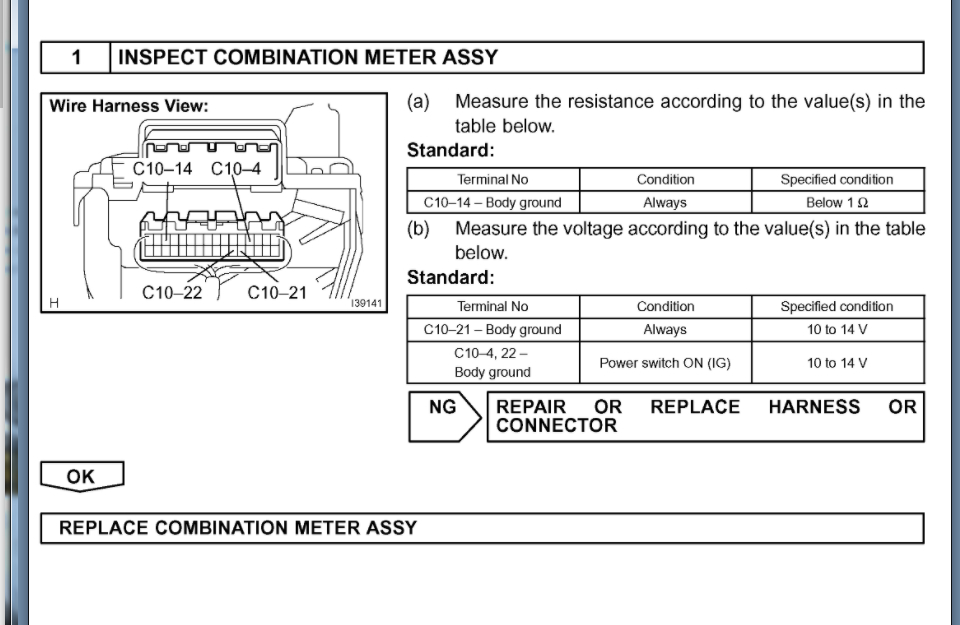 1 INSPECT COMBINATION METER ASSY

Wire Harness View:

C10–14 C10–4

C10–22 C10–21

H I39141

(a) Measure the resistance according to the value(s) in the table below.

Standard:

| Terminal No | Condition | Specified condition |
|---|---|---|
| C10–14 – Body ground | Always | Below 1 Ω |

(b) Measure the voltage according to the value(s) in the table below.

Standard:

| Terminal No | Condition | Specified condition |
|---|---|---|
| C10–21 – Body ground | Always | 10 to 14 V |
| C10–4, 22 – Body ground | Power switch ON (IG) | 10 to 14 V |

NG REPAIR OR REPLACE HARNESS OR CONNECTOR

OK

REPLACE COMBINATION METER ASSY